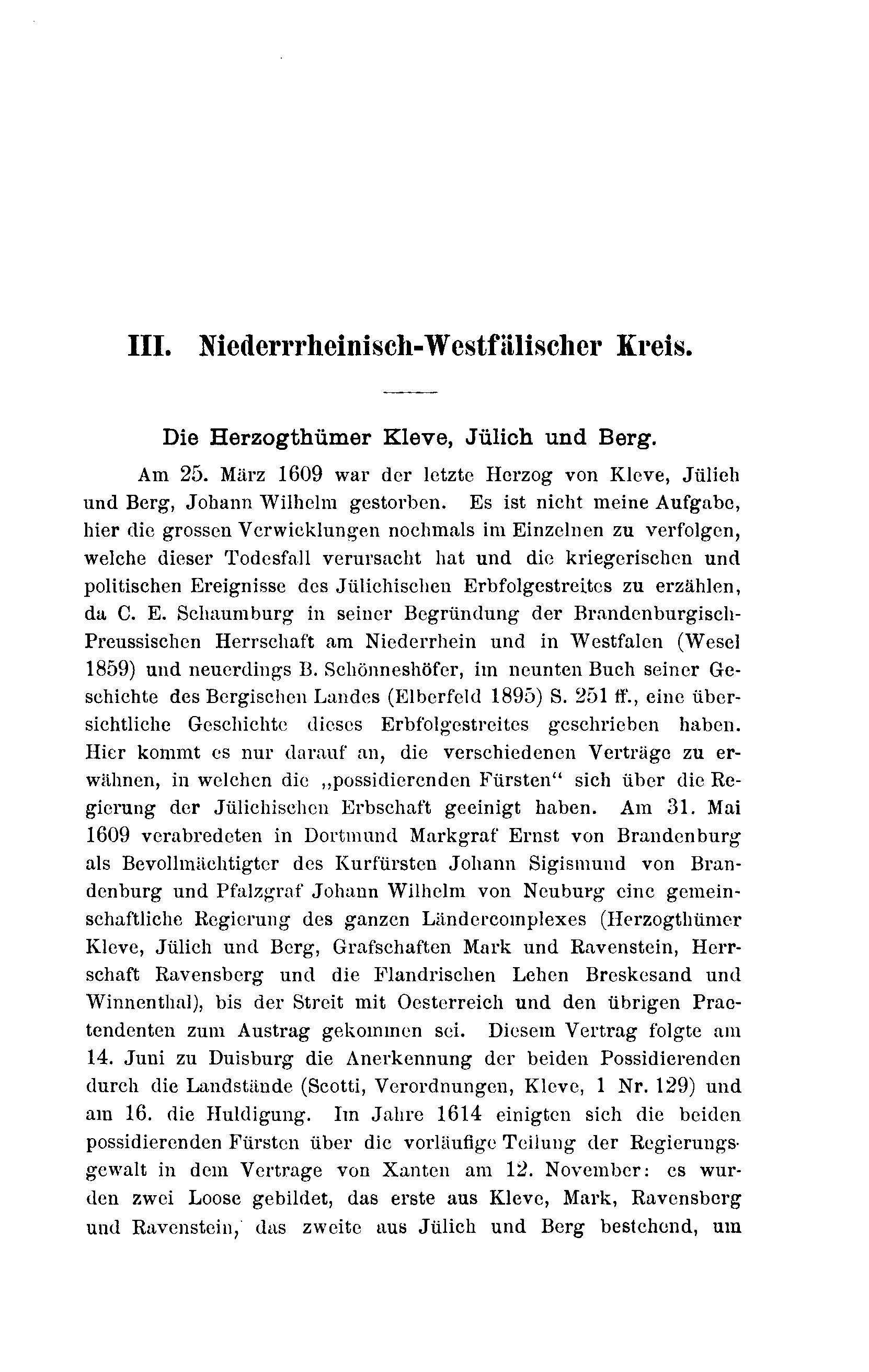 III. Niederrrheinisch-Westfälischer Kreis.

Die Herzogthümer Kleve, Jülich und Berg.

Am 25. März 1609 war der letzte Herzog von Kleve, Jülich und Berg, Johann Wilhelm gestorben. Es ist nicht meine Aufgabe, hier die grossen Verwicklungen nochmals im Einzelnen zu verfolgen, welche dieser Todesfall verursacht hat und die kriegerischen und politischen Ereignisse des Jülichischen Erbfolgestreites zu erzählen, da C. E. Schaumburg in seiner Begründung der Brandenburgisch-Preussischen Herrschaft am Niederrhein und in Westfalen (Wesel 1859) und neuerdings B. Schönneshöfer, im neunten Buch seiner Geschichte des Bergischen Landes (Elberfeld 1895) S. 251 ff., eine übersichtliche Geschichte dieses Erbfolgestreites geschrieben haben. Hier kommt es nur darauf an, die verschiedenen Verträge zu erwähnen, in welchen die „possidierenden Fürsten“ sich über die Regierung der Jülichischen Erbschaft geeinigt haben. Am 31. Mai 1609 verabredeten in Dortmund Markgraf Ernst von Brandenburg als Bevollmächtigter des Kurfürsten Johann Sigismund von Brandenburg und Pfalzgraf Johann Wilhelm von Neuburg eine gemeinschaftliche Regierung des ganzen Ländercomplexes (Herzogthümer Kleve, Jülich und Berg, Grafschaften Mark und Ravenstein, Herrschaft Ravensberg und die Flandrischen Lehen Breskesand und Winnenthal), bis der Streit mit Oesterreich und den übrigen Praetendenten zum Austrag gekommen sei. Diesem Vertrag folgte am 14. Juni zu Duisburg die Anerkennung der beiden Possidierenden durch die Landstände (Scotti, Verordnungen, Kleve, 1 Nr. 129) und am 16. die Huldigung. Im Jahre 1614 einigten sich die beiden possidierenden Fürsten über die vorläufige Teilung der Regierungsgewalt in dem Vertrage von Xanten am 12. November: es wurden zwei Loose gebildet, das erste aus Kleve, Mark, Ravensberg und Ravenstein, das zweite aus Jülich und Berg bestehend, um